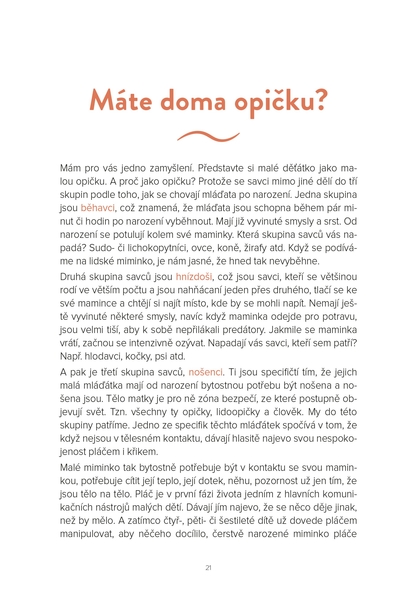 Máte doma opičku?

Mám pro vás jedno zamyšlení. Představte si malé děťátko jako malou opičku. A proč jako opičku? Protože se savci mimo jiné dělí do tří skupin podle toho, jak se chovají mláďata po narození. Jedna skupina jsou běhavci, což znamená, že mláďata jsou schopna během pár minut či hodin po narození vyběhnout. Mají již vyvinuté smysly a srst. Od narození se potulují kolem své maminky. Která skupina savců vás napadá? Sudo- či lichokopytníci, ovce, koně, žirafy atd. Když se podíváme na lidské miminko, je nám jasné, že hned tak nevyběhne.

Druhá skupina savců jsou hnízdoši, což jsou savci, kteří se většinou rodí ve větším počtu a jsou nahňácaní jeden přes druhého, tlačí se ke své mamince a chtějí si najít místo, kde by se mohli napít. Nemají ještě vyvinuté některé smysly, navíc když maminka odejde pro potravu, jsou velmi tiší, aby k sobě nepřilákali predátory. Jakmile se maminka vrátí, začnou se intenzivně ozývat. Napadají vás savci, kteří sem patří? Např. hlodavci, kočky, psi atd.

A pak je třetí skupina savců, nošenci. Ti jsou specifičtí tím, že jejich malá mláďátka mají od narození bytostnou potřebu být nošena a nošena jsou. Tělo matky je pro ně zóna bezpečí, ze které postupně objevují svět. Tzn. všechny ty opičky, lidoopičky a člověk. My do této skupiny patříme. Jedno ze specifik těchto mláďátek spočívá v tom, že když nejsou v tělesném kontaktu, dávají hlasitě najevo svou nespokojenost pláčem i křikem.

Malé miminko tak bytostně potřebuje být v kontaktu se svou maminkou, potřebuje cítit její teplo, její dotek, něhu, pozornost už jen tím, že jsou tělo na tělo. Pláč je v první fázi života jedním z hlavních komunikačních nástrojů malých dětí. Dávají jím najevo, že se něco děje jinak, než by mělo. A zatímco čtyř-, pěti- či šestileté dítě už dovede pláčem manipulovat, aby něčeho docílilo, čerstvě narozené miminko pláče

21